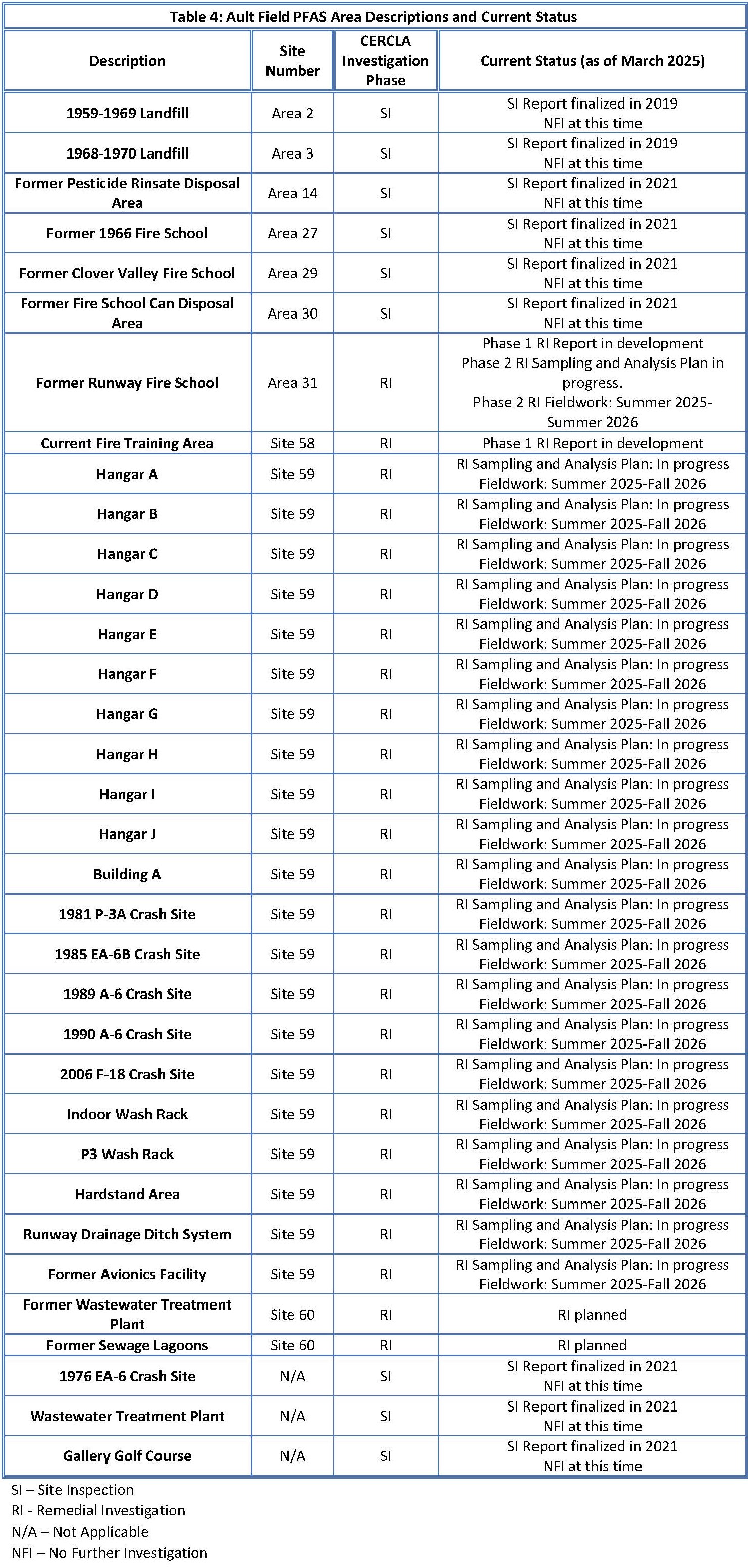 Table 4: Ault Field PFAS Area Descriptions and Current Status

| Description | Site Number | CERCLA Investigation Phase | Current Status (as of March 2025) |
|---|---|---|---|
| 1959-1969 Landfill | Area 2 | SI | SI Report finalized in 2019 NFI at this time |
| 1968-1970 Landfill | Area 3 | SI | SI Report finalized in 2019 NFI at this time |
| Former Pesticide Rinsate Disposal Area | Area 14 | SI | SI Report finalized in 2021 NFI at this time |
| Former 1966 Fire School | Area 27 | SI | SI Report finalized in 2021 NFI at this time |
| Former Clover Valley Fire School | Area 29 | SI | SI Report finalized in 2021 NFI at this time |
| Former Fire School Can Disposal Area | Area 30 | SI | SI Report finalized in 2021 NFI at this time |
| Former Runway Fire School | Area 31 | RI | Phase 1 RI Report in development Phase 2 RI Sampling and Analysis Plan in progress. Phase 2 RI Fieldwork: Summer 2025-Summer 2026 |
| Current Fire Training Area | Site 58 | RI | Phase 1 RI Report in development |
| Hangar A | Site 59 | RI | RI Sampling and Analysis Plan: In progress Fieldwork: Summer 2025-Fall 2026 |
| Hangar B | Site 59 | RI | RI Sampling and Analysis Plan: In progress Fieldwork: Summer 2025-Fall 2026 |
| Hangar C | Site 59 | RI | RI Sampling and Analysis Plan: In progress Fieldwork: Summer 2025-Fall 2026 |
| Hangar D | Site 59 | RI | RI Sampling and Analysis Plan: In progress Fieldwork: Summer 2025-Fall 2026 |
| Hangar E | Site 59 | RI | RI Sampling and Analysis Plan: In progress Fieldwork: Summer 2025-Fall 2026 |
| Hangar F | Site 59 | RI | RI Sampling and Analysis Plan: In progress Fieldwork: Summer 2025-Fall 2026 |
| Hangar G | Site 59 | RI | RI Sampling and Analysis Plan: In progress Fieldwork: Summer 2025-Fall 2026 |
| Hangar H | Site 59 | RI | RI Sampling and Analysis Plan: In progress Fieldwork: Summer 2025-Fall 2026 |
| Hangar I | Site 59 | RI | RI Sampling and Analysis Plan: In progress Fieldwork: Summer 2025-Fall 2026 |
| Hangar J | Site 59 | RI | RI Sampling and Analysis Plan: In progress Fieldwork: Summer 2025-Fall 2026 |
| Building A | Site 59 | RI | RI Sampling and Analysis Plan: In progress Fieldwork: Summer 2025-Fall 2026 |
| 1981 P-3A Crash Site | Site 59 | RI | RI Sampling and Analysis Plan: In progress Fieldwork: Summer 2025-Fall 2026 |
| 1985 EA-6B Crash Site | Site 59 | RI | RI Sampling and Analysis Plan: In progress Fieldwork: Summer 2025-Fall 2026 |
| 1989 A-6 Crash Site | Site 59 | RI | RI Sampling and Analysis Plan: In progress Fieldwork: Summer 2025-Fall 2026 |
| 1990 A-6 Crash Site | Site 59 | RI | RI Sampling and Analysis Plan: In progress Fieldwork: Summer 2025-Fall 2026 |
| 2006 F-18 Crash Site | Site 59 | RI | RI Sampling and Analysis Plan: In progress Fieldwork: Summer 2025-Fall 2026 |
| Indoor Wash Rack | Site 59 | RI | RI Sampling and Analysis Plan: In progress Fieldwork: Summer 2025-Fall 2026 |
| P3 Wash Rack | Site 59 | RI | RI Sampling and Analysis Plan: In progress Fieldwork: Summer 2025-Fall 2026 |
| Hardstand Area | Site 59 | RI | RI Sampling and Analysis Plan: In progress Fieldwork: Summer 2025-Fall 2026 |
| Runway Drainage Ditch System | Site 59 | RI | RI Sampling and Analysis Plan: In progress Fieldwork: Summer 2025-Fall 2026 |
| Former Avionics Facility | Site 59 | RI | RI Sampling and Analysis Plan: In progress Fieldwork: Summer 2025-Fall 2026 |
| Former Wastewater Treatment Plant | Site 60 | RI | RI planned |
| Former Sewage Lagoons | Site 60 | RI | RI planned |
| 1976 EA-6 Crash Site | N/A | SI | SI Report finalized in 2021 NFI at this time |
| Wastewater Treatment Plant | N/A | SI | SI Report finalized in 2021 NFI at this time |
| Gallery Golf Course | N/A | SI | SI Report finalized in 2021 NFI at this time |

SI – Site Inspection
RI - Remedial Investigation
N/A – Not Applicable
NFI – No Further Investigation